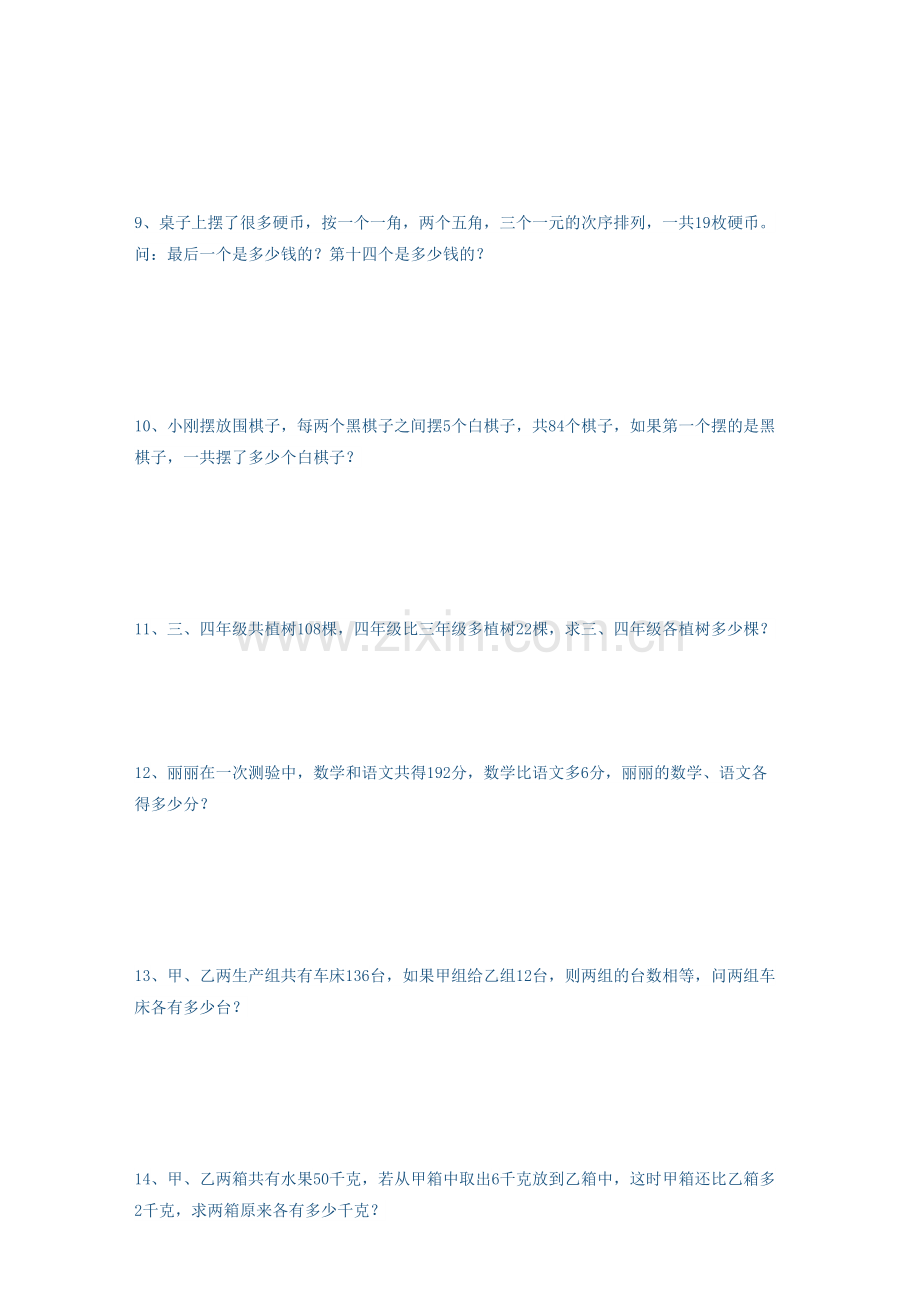 9、桌子上摆了很多硬币，按一个一角，两个五角，三个一元的次序排列，一共19枚硬币。问：最后一个是多少钱的？第十四个是多少钱的？

10、小刚摆放围棋子，每两个黑棋子之间摆5个白棋子，共84个棋子，如果第一个摆的是黑棋子，一共摆了多少个白棋子？

11、三、四年级共植树108棵，四年级比三年级多植树22棵，求三、四年级各植树多少棵？

www.zixin.com.cn

12、丽丽在一次测验中，数学和语文共得192分，数学比语文多6分，丽丽的数学、语文各得多少分？

13、甲、乙两生产组共有车床136台，如果甲组给乙组12台，则两组的台数相等，问两组车床各有多少台？

14、甲、乙两箱共有水果50千克，若从甲箱中取出6千克放到乙箱中，这时甲箱还比乙箱多2千克，求两箱原来各有多少千克？